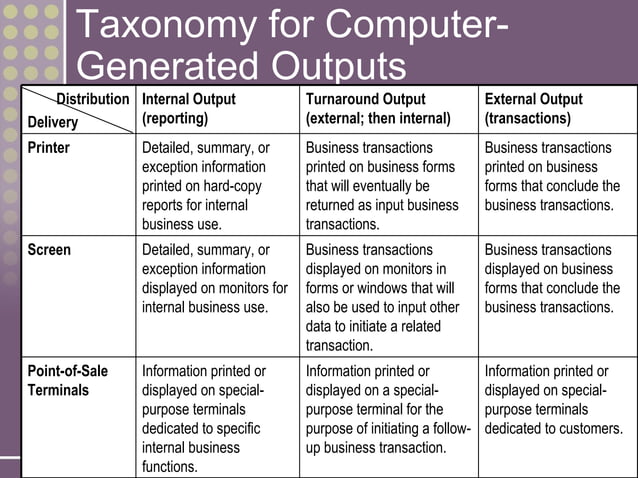 Taxonomy for Computer-Generated Outputs

| Distribution Delivery | Internal Output (reporting) | Turnaround Output (external; then internal) | External Output (transactions) |
|---|---|---|---|
| Printer | Detailed, summary, or exception information printed on hard-copy reports for internal business use. | Business transactions printed on business forms that will eventually be returned as input business transactions. | Business transactions printed on business forms that conclude the business transactions. |
| Screen | Detailed, summary, or exception information displayed on monitors for internal business use. | Business transactions displayed on monitors in forms or windows that will also be used to input other data to initiate a related transaction. | Business transactions displayed on business forms that conclude the business transactions. |
| Point-of-Sale Terminals | Information printed or displayed on special-purpose terminals dedicated to specific internal business functions. | Information printed or displayed on a special-purpose terminal for the purpose of initiating a follow-up business transaction. | Information printed or displayed on special-purpose terminals dedicated to customers. |